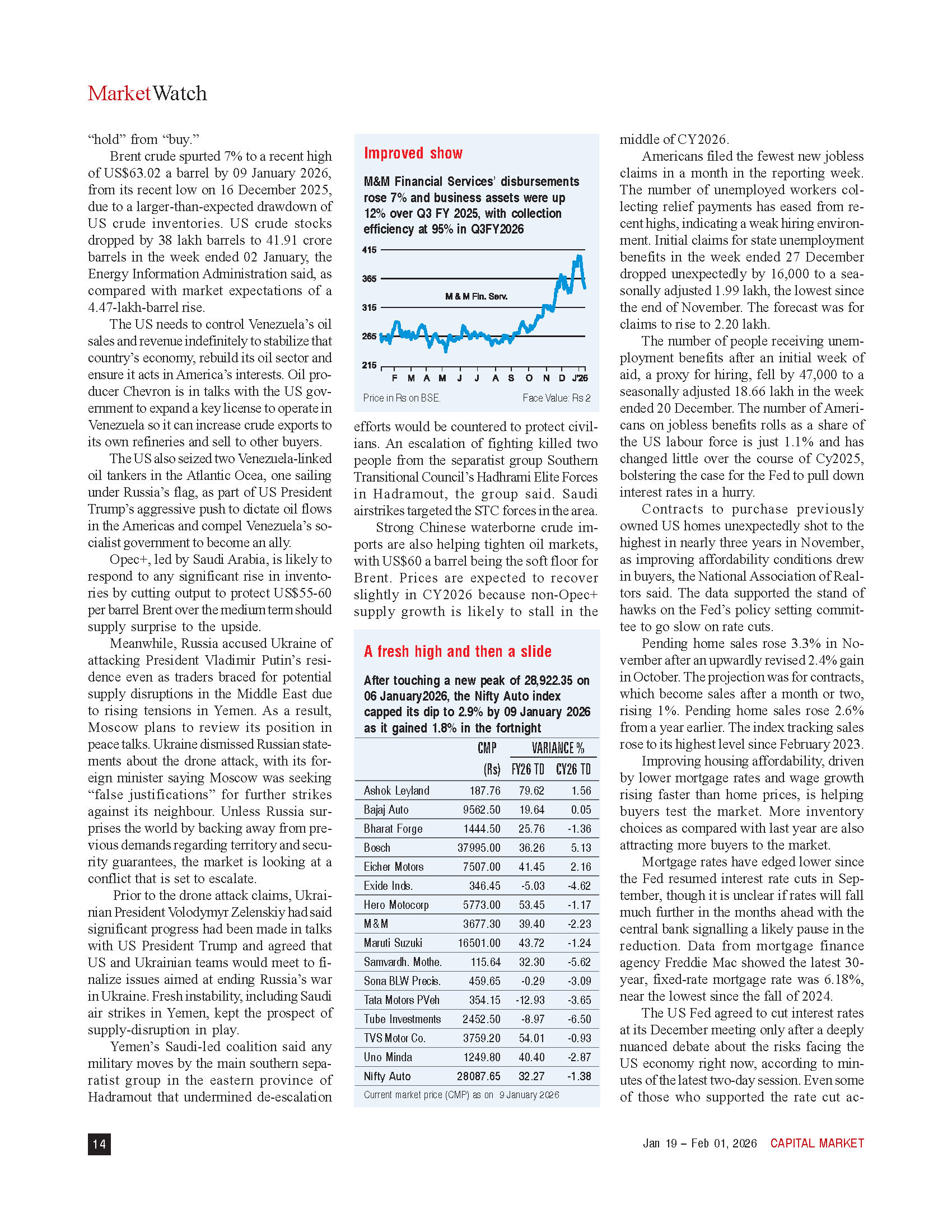 MarketWatch

"hold" from "buy."

Brent crude spurted 7% to a recent high of US$63.02 a barrel by 09 January 2026, from its recent low on 16 December 2025, due to a larger-than-expected drawdown of US crude inventories. US crude stocks dropped by 38 lakh barrels to 41.91 crore barrels in the week ended 02 January, the Energy Information Administration said, as compared with market expectations of a 4.47-lakh-barrel rise.

The US needs to control Venezuela's oil sales and revenue indefinitely to stabilize that country's economy, rebuild its oil sector and ensure it acts in America's interests. Oil producer Chevron is in talks with the US government to expand a key license to operate in Venezuela so it can increase crude exports to its own refineries and sell to other buyers.

The US also seized two Venezuela-linked oil tankers in the Atlantic Ocea, one sailing under Russia's flag, as part of US President Trump's aggressive push to dictate oil flows in the Americas and compel Venezuela's socialist government to become an ally.

Opec+, led by Saudi Arabia, is likely to respond to any significant rise in inventories by cutting output to protect US$55-60 per barrel Brent over the medium term should supply surprise to the upside.

Meanwhile, Russia accused Ukraine of attacking President Vladimir Putin's residence even as traders braced for potential supply disruptions in the Middle East due to rising tensions in Yemen. As a result, Moscow plans to review its position in peace talks. Ukraine dismissed Russian statements about the drone attack, with its foreign minister saying Moscow was seeking "false justifications" for further strikes against its neighbour. Unless Russia surprises the world by backing away from previous demands regarding territory and security guarantees, the market is looking at a conflict that is set to escalate.

Prior to the drone attack claims, Ukrainian President Volodymyr Zelenskiy had said significant progress had been made in talks with US President Trump and agreed that US and Ukrainian teams would meet to finalize issues aimed at ending Russia's war in Ukraine. Fresh instability, including Saudi air strikes in Yemen, kept the prospect of supply-disruption in play.

Yemen's Saudi-led coalition said any military moves by the main southern separatist group in the eastern province of Hadramout that undermined de-escalation

Improved show

M&M Financial Services' disbursements rose 7% and business assets were up 12% over Q3 FY 2025, with collection efficiency at 95% in Q3FY2026

415
365
315
265
215
M & M Fin. Serv.
F M A M J J A S O N D J'26

Price in Rs on BSE. Face Value: Rs 2

efforts would be countered to protect civilians. An escalation of fighting killed two people from the separatist group Southern Transitional Council's Hadhrami Elite Forces in Hadramout, the group said. Saudi airstrikes targeted the STC forces in the area.

Strong Chinese waterborne crude imports are also helping tighten oil markets, with US$60 a barrel being the soft floor for Brent. Prices are expected to recover slightly in CY2026 because non-Opec+ supply growth is likely to stall in the

A fresh high and then a slide

After touching a new peak of 28,922.35 on 06 January2026, the Nifty Auto index capped its dip to 2.9% by 09 January 2026 as it gained 1.8% in the fortnight

| | CMP (Rs) | VARIANCE % FY26 TD | VARIANCE % CY26 TD |
|---|---|---|---|
| Ashok Leyland | 187.76 | 79.62 | 1.56 |
| Bajaj Auto | 9562.50 | 19.64 | 0.05 |
| Bharat Forge | 1444.50 | 25.76 | -1.36 |
| Bosch | 37995.00 | 36.26 | 5.13 |
| Eicher Motors | 7507.00 | 41.45 | 2.16 |
| Exide Inds. | 346.45 | -5.03 | -4.62 |
| Hero Motocorp | 5773.00 | 53.45 | -1.17 |
| M&M | 3677.30 | 39.40 | -2.23 |
| Maruti Suzuki | 16501.00 | 43.72 | -1.24 |
| Samvardh. Mothe. | 115.64 | 32.30 | -5.62 |
| Sona BLW Precis. | 459.65 | -0.29 | -3.09 |
| Tata Motors PVeh | 354.15 | -12.93 | -3.65 |
| Tube Investments | 2452.50 | -8.97 | -6.50 |
| TVS Motor Co. | 3759.20 | 54.01 | -0.93 |
| Uno Minda | 1249.80 | 40.40 | -2.87 |
| Nifty Auto | 28087.65 | 32.27 | -1.38 |

Current market price (CMP) as on 9 January 2026

middle of CY2026.

Americans filed the fewest new jobless claims in a month in the reporting week. The number of unemployed workers collecting relief payments has eased from recent highs, indicating a weak hiring environment. Initial claims for state unemployment benefits in the week ended 27 December dropped unexpectedly by 16,000 to a seasonally adjusted 1.99 lakh, the lowest since the end of November. The forecast was for claims to rise to 2.20 lakh.

The number of people receiving unemployment benefits after an initial week of aid, a proxy for hiring, fell by 47,000 to a seasonally adjusted 18.66 lakh in the week ended 20 December. The number of Americans on jobless benefits rolls as a share of the US labour force is just 1.1% and has changed little over the course of Cy2025, bolstering the case for the Fed to pull down interest rates in a hurry.

Contracts to purchase previously owned US homes unexpectedly shot to the highest in nearly three years in November, as improving affordability conditions drew in buyers, the National Association of Realtors said. The data supported the stand of hawks on the Fed's policy setting committee to go slow on rate cuts.

Pending home sales rose 3.3% in November after an upwardly revised 2.4% gain in October. The projection was for contracts, which become sales after a month or two, rising 1%. Pending home sales rose 2.6% from a year earlier. The index tracking sales rose to its highest level since February 2023.

Improving housing affordability, driven by lower mortgage rates and wage growth rising faster than home prices, is helping buyers test the market. More inventory choices as compared with last year are also attracting more buyers to the market.

Mortgage rates have edged lower since the Fed resumed interest rate cuts in September, though it is unclear if rates will fall much further in the months ahead with the central bank signalling a likely pause in the reduction. Data from mortgage finance agency Freddie Mac showed the latest 30-year, fixed-rate mortgage rate was 6.18%, near the lowest since the fall of 2024.

The US Fed agreed to cut interest rates at its December meeting only after a deeply nuanced debate about the risks facing the US economy right now, according to minutes of the latest two-day session. Even some of those who supported the rate cut ac-

14

Jan 19 – Feb 01, 2026 CAPITAL MARKET